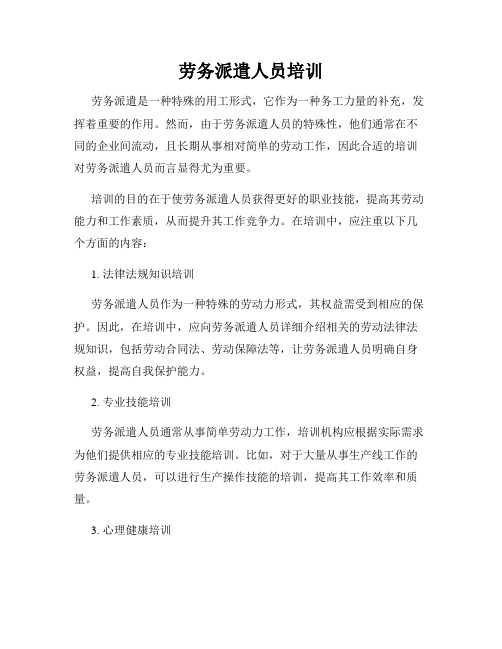 劳务派遣人员培训

劳务派遣是一种特殊的用工形式，它作为一种务工力量的补充，发挥着重要的作用。然而，由于劳务派遣人员的特殊性，他们通常在不同的企业间流动，且长期从事相对简单的劳动工作，因此合适的培训对劳务派遣人员而言显得尤为重要。

培训的目的在于使劳务派遣人员获得更好的职业技能，提高其劳动能力和工作素质，从而提升其工作竞争力。在培训中，应注重以下几个方面的内容：

1. 法律法规知识培训

劳务派遣人员作为一种特殊的劳动力形式，其权益需受到相应的保护。因此，在培训中，应向劳务派遣人员详细介绍相关的劳动法律法规知识，包括劳动合同法、劳动保障法等，让劳务派遣人员明确自身权益，提高自我保护能力。

2. 专业技能培训

劳务派遣人员通常从事简单劳动力工作，培训机构应根据实际需求为他们提供相应的专业技能培训。比如，对于大量从事生产线工作的劳务派遣人员，可以进行生产操作技能的培训，提高其工作效率和质量。

3. 心理健康培训